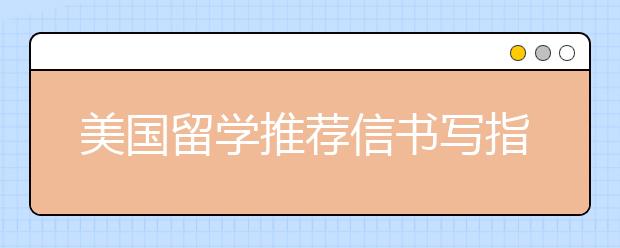 美国留学推荐信书写指